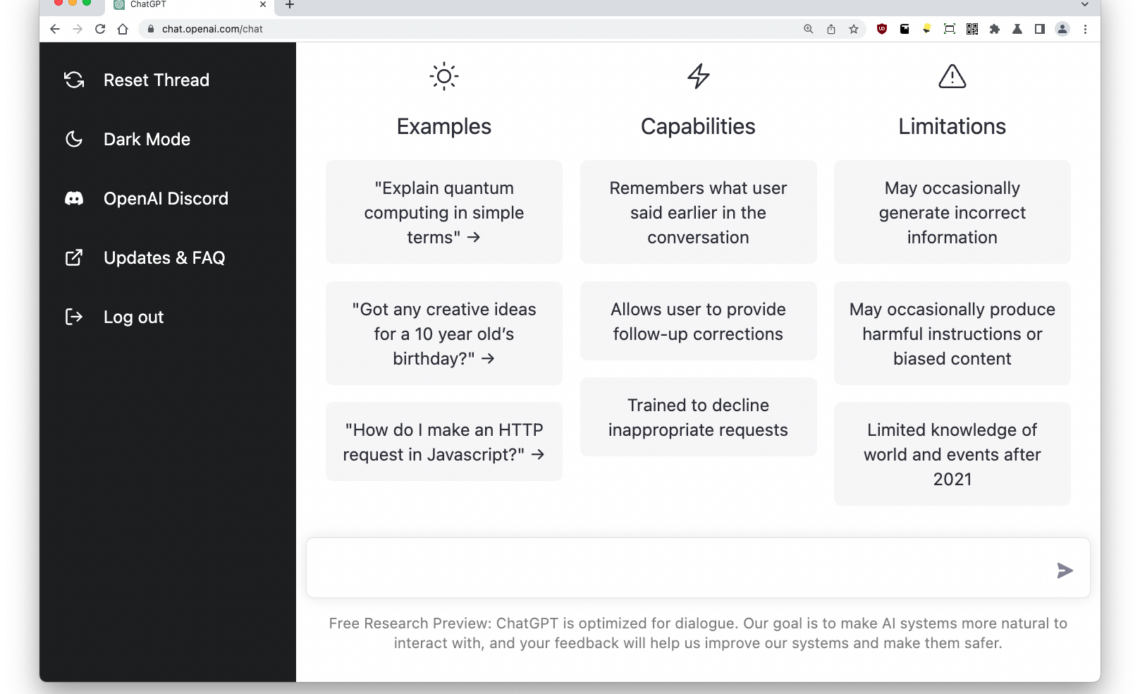 ChatGPT

chat.openai.com/chat

Reset Thread

Dark Mode

OpenAI Discord

Updates & FAQ

Log out

Examples

"Explain quantum computing in simple terms" →

"Got any creative ideas for a 10 year old's birthday?" →

"How do I make an HTTP request in Javascript?" →

Capabilities

Remembers what user said earlier in the conversation

Allows user to provide follow-up corrections

Trained to decline inappropriate requests

Limitations

May occasionally generate incorrect information

May occasionally produce harmful instructions or biased content

Limited knowledge of world and events after 2021

Free Research Preview: ChatGPT is optimized for dialogue. Our goal is to make AI systems more natural to interact with, and your feedback will help us improve our systems and make them safer.